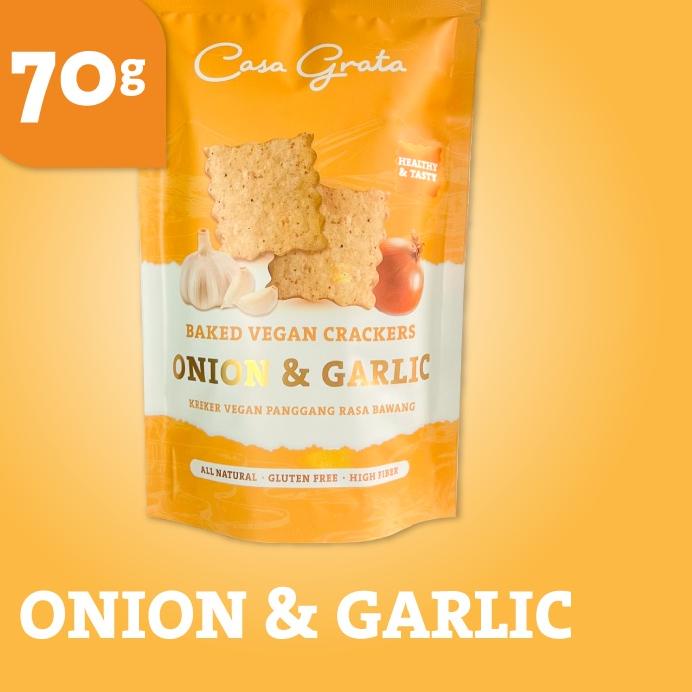 70g

Casa Grata

HEALTHY & TASTY

BAKED VEGAN CRACKERS
ONION & GARLIC
KREKER VEGAN PANGGANG RASA BAWANG

ALL NATURAL · GLUTEN FREE · HIGH FIBER

ONION & GARLIC